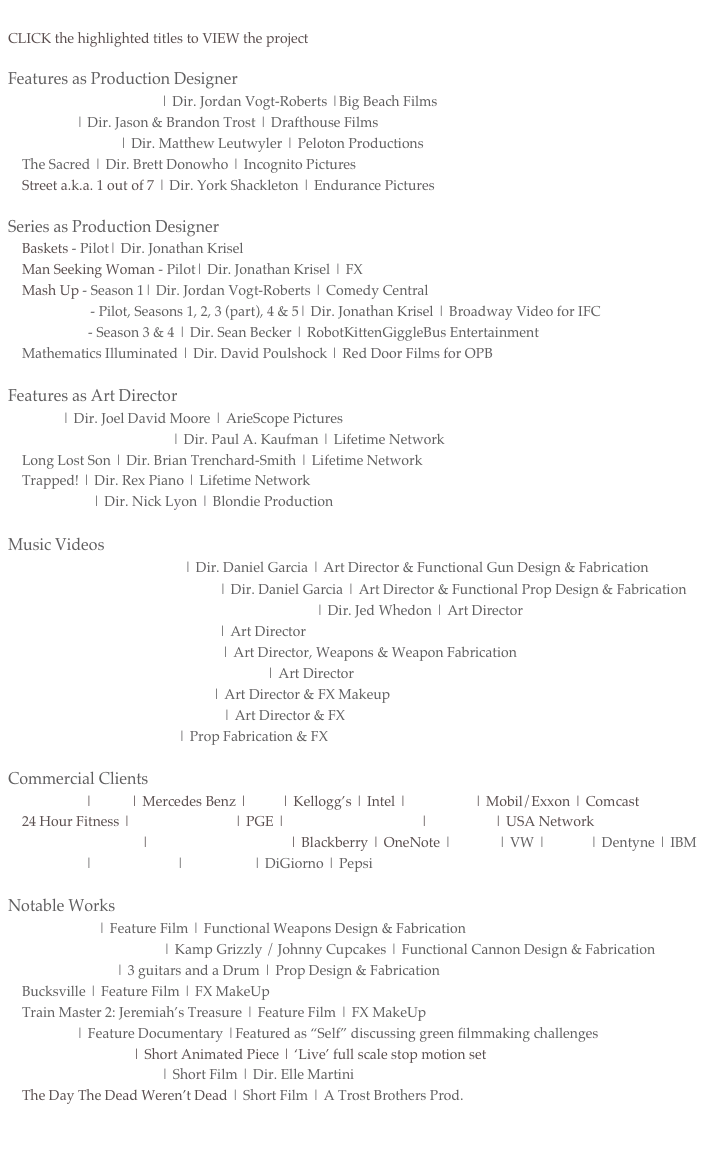 CLICK the highlighted titles to VIEW the project

Features as Production Designer
| Dir. Jordan Vogt-Roberts | Big Beach Films
| Dir. Jason & Brandon Trost | Drafthouse Films
| Dir. Matthew Leutwyler | Peloton Productions
The Sacred | Dir. Brett Donowho | Incognito Pictures
Street a.k.a. 1 out of 7 | Dir. York Shackleton | Endurance Pictures

Series as Production Designer
Baskets - Pilot | Dir. Jonathan Krisel
Man Seeking Woman - Pilot | Dir. Jonathan Krisel | FX
Mash Up - Season 1 | Dir. Jordan Vogt-Roberts | Comedy Central
- Pilot, Seasons 1, 2, 3 (part), 4 & 5 | Dir. Jonathan Krisel | Broadway Video for IFC
- Season 3 & 4 | Dir. Sean Becker | RobotKittenGiggleBus Entertainment
Mathematics Illuminated | Dir. David Poulshock | Red Door Films for OPB

Features as Art Director
| Dir. Joel David Moore | ArieScope Pictures
| Dir. Paul A. Kaufman | Lifetime Network
Long Lost Son | Dir. Brian Trenchard-Smith | Lifetime Network
Trapped! | Dir. Rex Piano | Lifetime Network
| Dir. Nick Lyon | Blondie Production

Music Videos
| Dir. Daniel Garcia | Art Director & Functional Gun Design & Fabrication
| Dir. Daniel Garcia | Art Director & Functional Prop Design & Fabrication
| Dir. Jed Whedon | Art Director
| Art Director
| Art Director, Weapons & Weapon Fabrication
| Art Director
| Art Director & FX Makeup
| Art Director & FX
| Prop Fabrication & FX

Commercial Clients
| | Mercedes Benz | | Kellogg's | Intel | | Mobil/Exxon | Comcast
24 Hour Fitness | | PGE | | | USA Network
| | Blackberry | OneNote | | VW | | Dentyne | IBM
| | | DiGiorno | Pepsi

Notable Works
| Feature Film | Functional Weapons Design & Fabrication
| Kamp Grizzly / Johnny Cupcakes | Functional Cannon Design & Fabrication
| 3 guitars and a Drum | Prop Design & Fabrication
Bucksville | Feature Film | FX MakeUp
Train Master 2: Jeremiah's Treasure | Feature Film | FX MakeUp
| Feature Documentary | Featured as "Self" discussing green filmmaking challenges
| Short Animated Piece | 'Live' full scale stop motion set
| Short Film | Dir. Elle Martini
The Day The Dead Weren't Dead | Short Film | A Trost Brothers Prod.